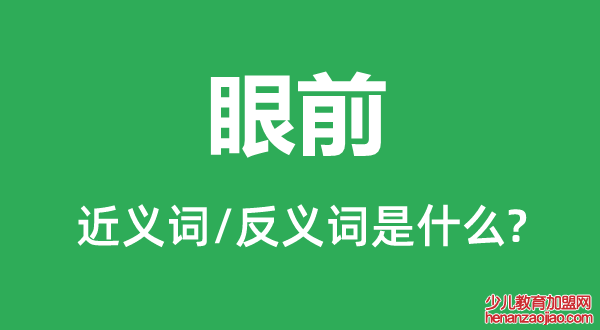 眼前

近义词/反义词是什么?

少儿教育加盟网
henanzaojiao.com